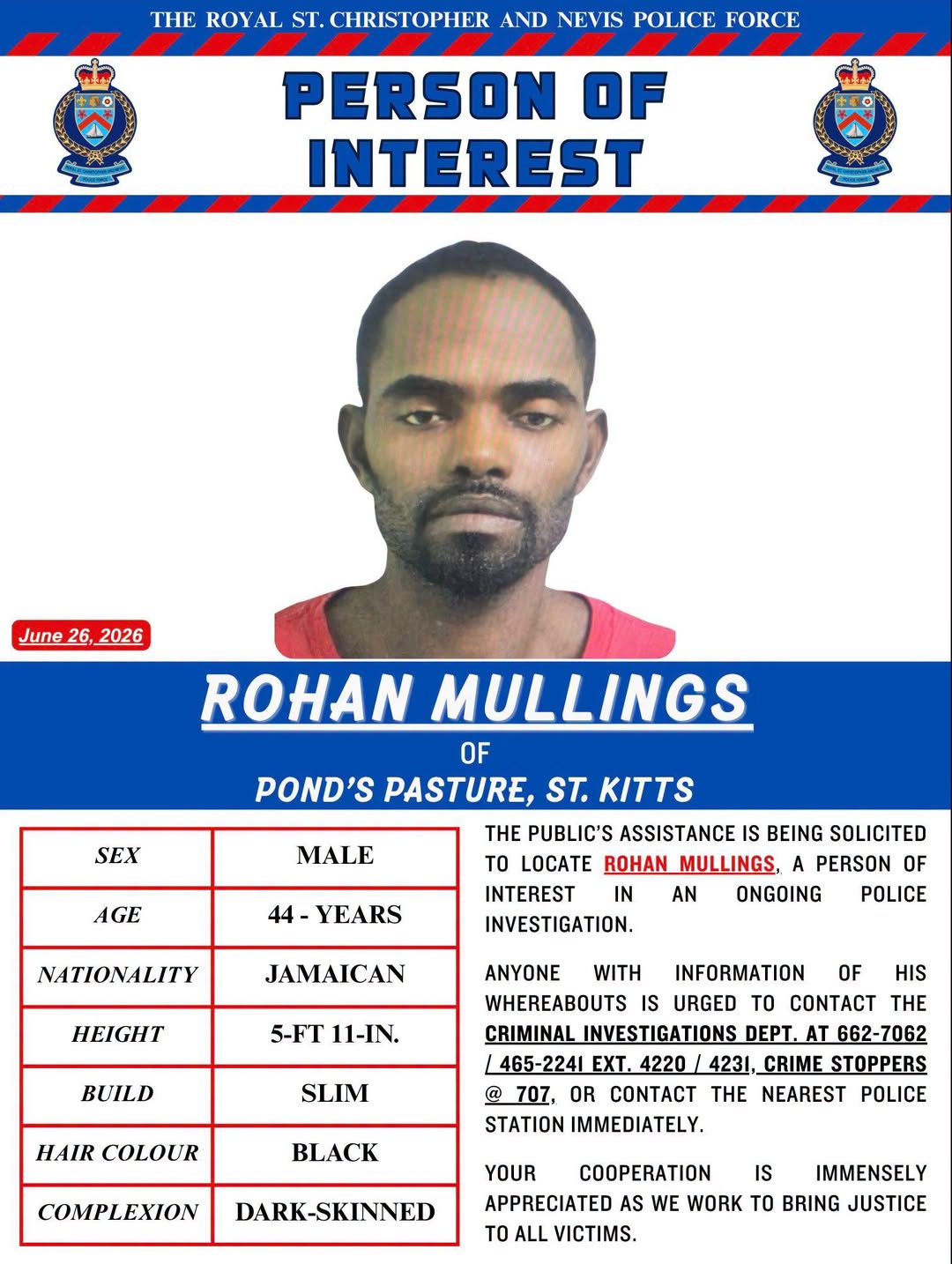 THE ROYAL ST. CHRISTOPHER AND NEVIS POLICE FORCE

PERSON OF INTEREST

June 26, 2026

ROHAN MULLINGS

OF

POND'S PASTURE, ST. KITTS

| SEX | MALE |
|---|---|
| AGE | 44 - YEARS |
| NATIONALITY | JAMAICAN |
| HEIGHT | 5-FT 11-IN. |
| BUILD | SLIM |
| HAIR COLOUR | BLACK |
| COMPLEXION | DARK-SKINNED |

THE PUBLIC'S ASSISTANCE IS BEING SOLICITED TO LOCATE ROHAN MULLINGS, A PERSON OF INTEREST IN AN ONGOING POLICE INVESTIGATION.

ANYONE WITH INFORMATION OF HIS WHEREABOUTS IS URGED TO CONTACT THE CRIMINAL INVESTIGATIONS DEPT. AT 662-7062 / 465-2241 EXT. 4220 / 4231, CRIME STOPPERS @ 707, OR CONTACT THE NEAREST POLICE STATION IMMEDIATELY.

YOUR COOPERATION IS IMMENSELY APPRECIATED AS WE WORK TO BRING JUSTICE TO ALL VICTIMS.